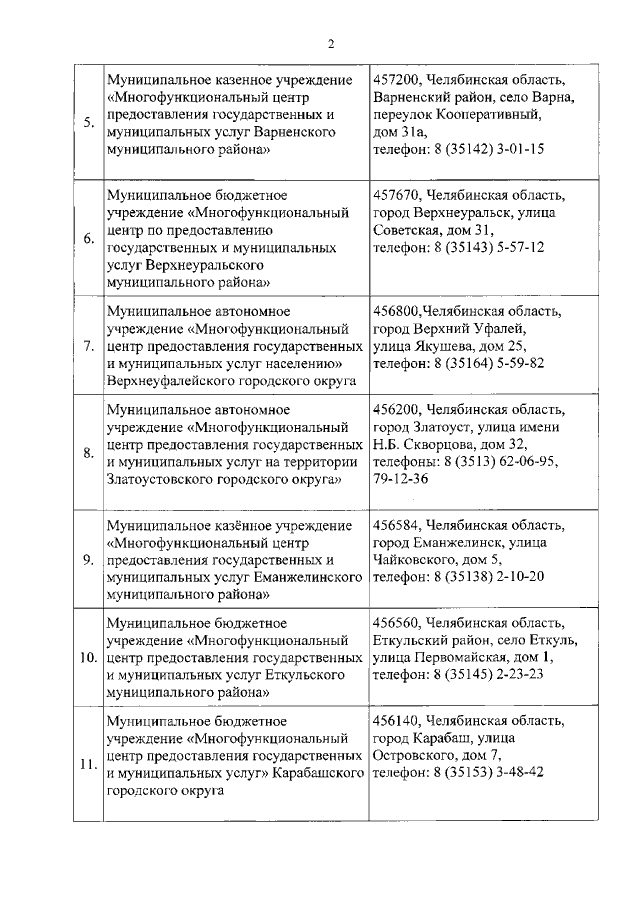 2

| | | |
|---|---|---|
| 5. | Муниципальное казенное учреждение «Многофункциональный центр предоставления государственных и муниципальных услуг Варненского муниципального района» | 457200, Челябинская область, Варненский район, село Варна, переулок Кооперативный, дом 31а, телефон: 8 (35142) 3-01-15 |
| 6. | Муниципальное бюджетное учреждение «Многофункциональный центр по предоставлению государственных и муниципальных услуг Верхнеуральского муниципального района» | 457670, Челябинская область, город Верхнеуральск, улица Советская, дом 31, телефон: 8 (35143) 5-57-12 |
| 7. | Муниципальное автономное учреждение «Многофункциональный центр предоставления государственных и муниципальных услуг населению» Верхнеуфалейского городского округа | 456800,Челябинская область, город Верхний Уфалей, улица Якушева, дом 25, телефон: 8 (35164) 5-59-82 |
| 8. | Муниципальное автономное учреждение «Многофункциональный центр предоставления государственных и муниципальных услуг на территории Златоустовского городского округа» | 456200, Челябинская область, город Златоуст, улица имени Н.Б. Скворцова, дом 32, телефоны: 8 (3513) 62-06-95, 79-12-36 |
| 9. | Муниципальное казённое учреждение «Многофункциональный центр предоставления государственных и муниципальных услуг Еманжелинского муниципального района» | 456584, Челябинская область, город Еманжелинск, улица Чайковского, дом 5, телефон: 8 (35138) 2-10-20 |
| 10. | Муниципальное бюджетное учреждение «Многофункциональный центр предоставления государственных и муниципальных услуг Еткульского муниципального района» | 456560, Челябинская область, Еткульский район, село Еткуль, улица Первомайская, дом 1, телефон: 8 (35145) 2-23-23 |
| 11. | Муниципальное бюджетное учреждение «Многофункциональный центр предоставления государственных и муниципальных услуг» Карабашского городского округа | 456140, Челябинская область, город Карабаш, улица Островского, дом 7, телефон: 8 (35153) 3-48-42 |